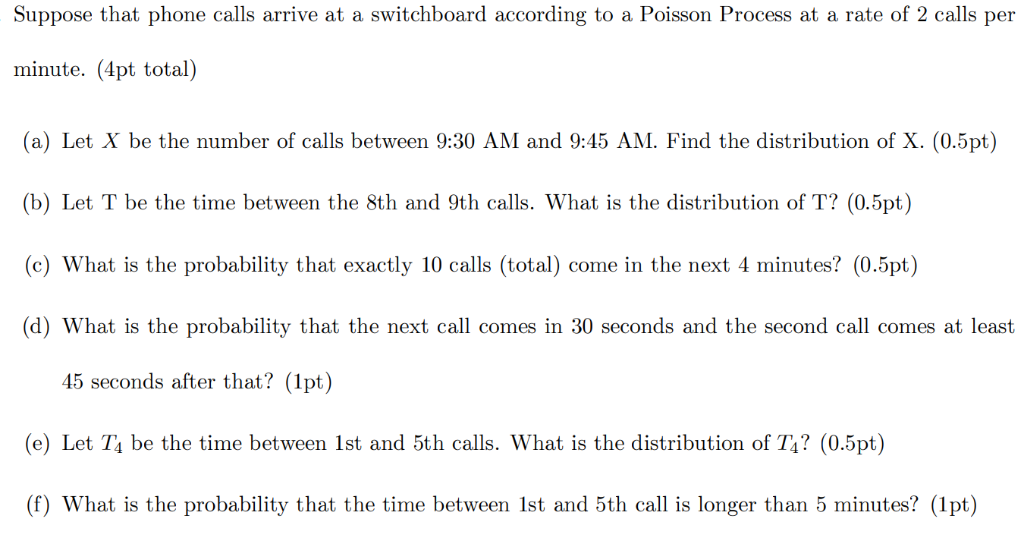 Suppose that phone calls arrive at a switchboard according to a Poisson Process at a rate of 2 calls per minute. (4pt total)

(a) Let $X$ be the number of calls between 9:30 AM and 9:45 AM. Find the distribution of X. (0.5pt)

(b) Let T be the time between the 8th and 9th calls. What is the distribution of T? (0.5pt)

(c) What is the probability that exactly 10 calls (total) come in the next 4 minutes? (0.5pt)

(d) What is the probability that the next call comes in 30 seconds and the second call comes at least 45 seconds after that? (1pt)

(e) Let $T_4$ be the time between 1st and 5th calls. What is the distribution of $T_4$? (0.5pt)

(f) What is the probability that the time between 1st and 5th call is longer than 5 minutes? (1pt)